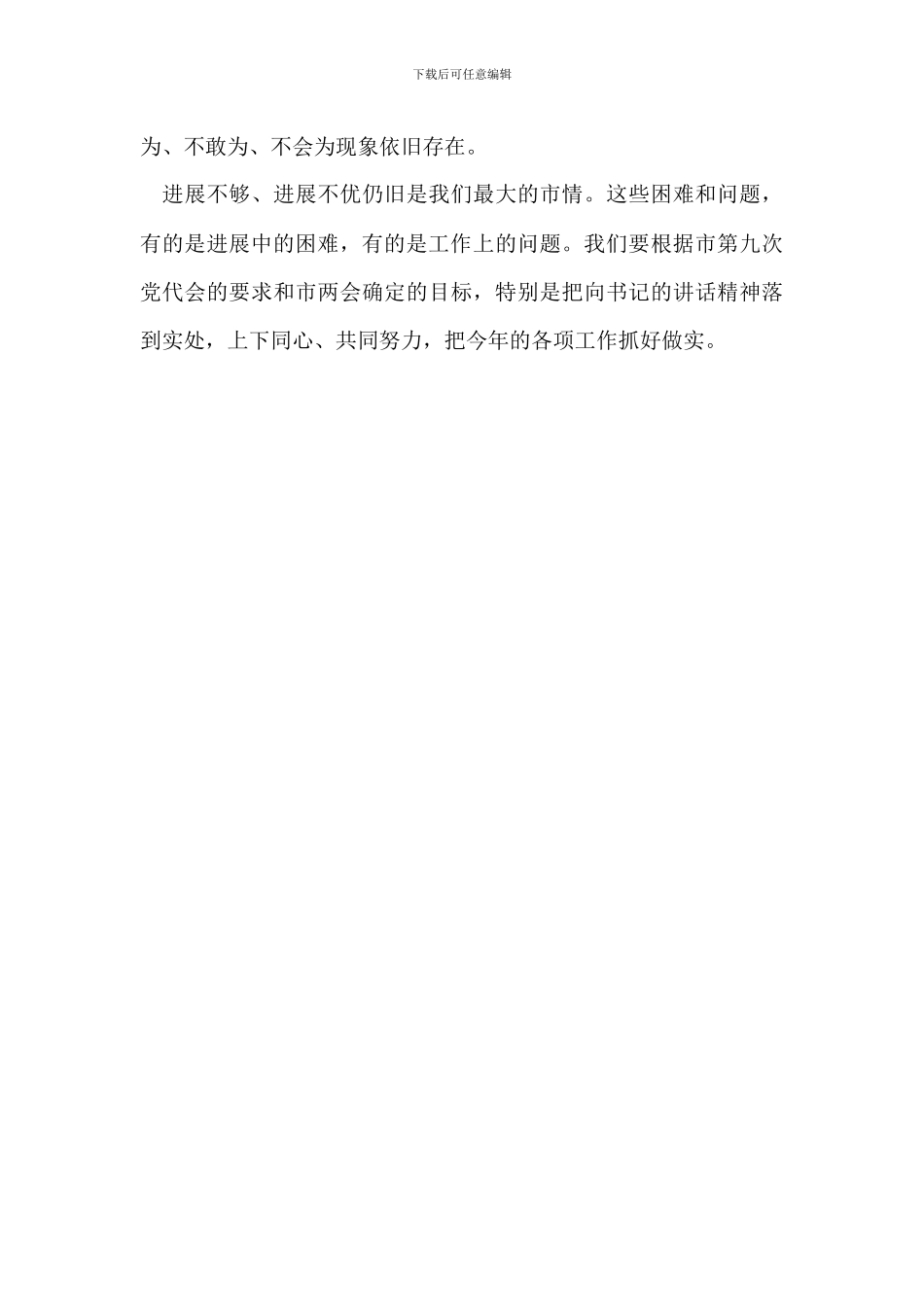 下载后可任意编辑

为、不敢为、不会为现象依旧存在。

进展不够、进展不优仍旧是我们最大的市情。这些困难和问题，有的是进展中的困难，有的是工作上的问题。我们要根据市第九次党代会的要求和市两会确定的目标，特别是把向书记的讲话精神落到实处，上下同心、共同努力，把今年的各项工作抓好做实。